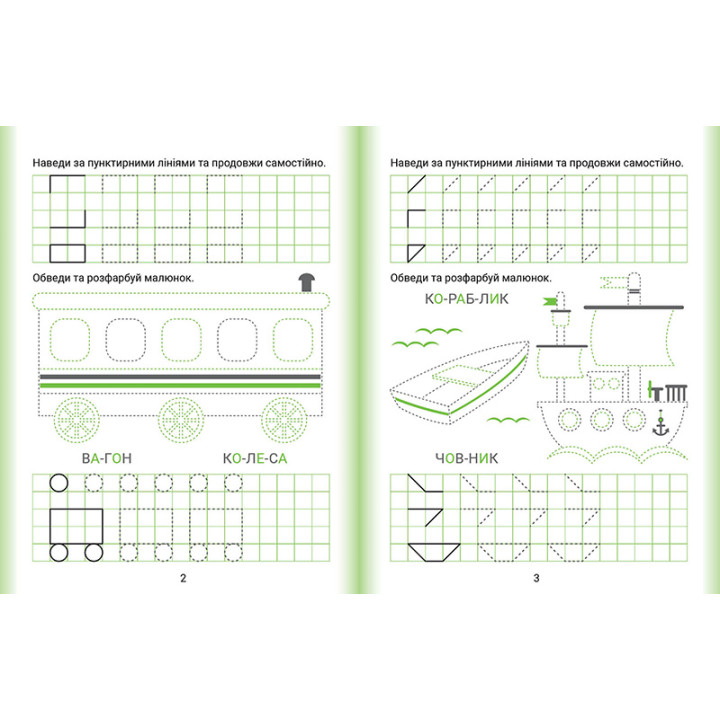 Наведи за пунктирними лініями та продовжи самостійно.

Обведи та розфарбуй малюнок.

ВА-ГОН

КО-ЛЕ-СА

2

Наведи за пунктирними лініями та продовжи самостійно.

Обведи та розфарбуй малюнок.

КО-РАБ-ЛИК

ЧОВ-НИК

3